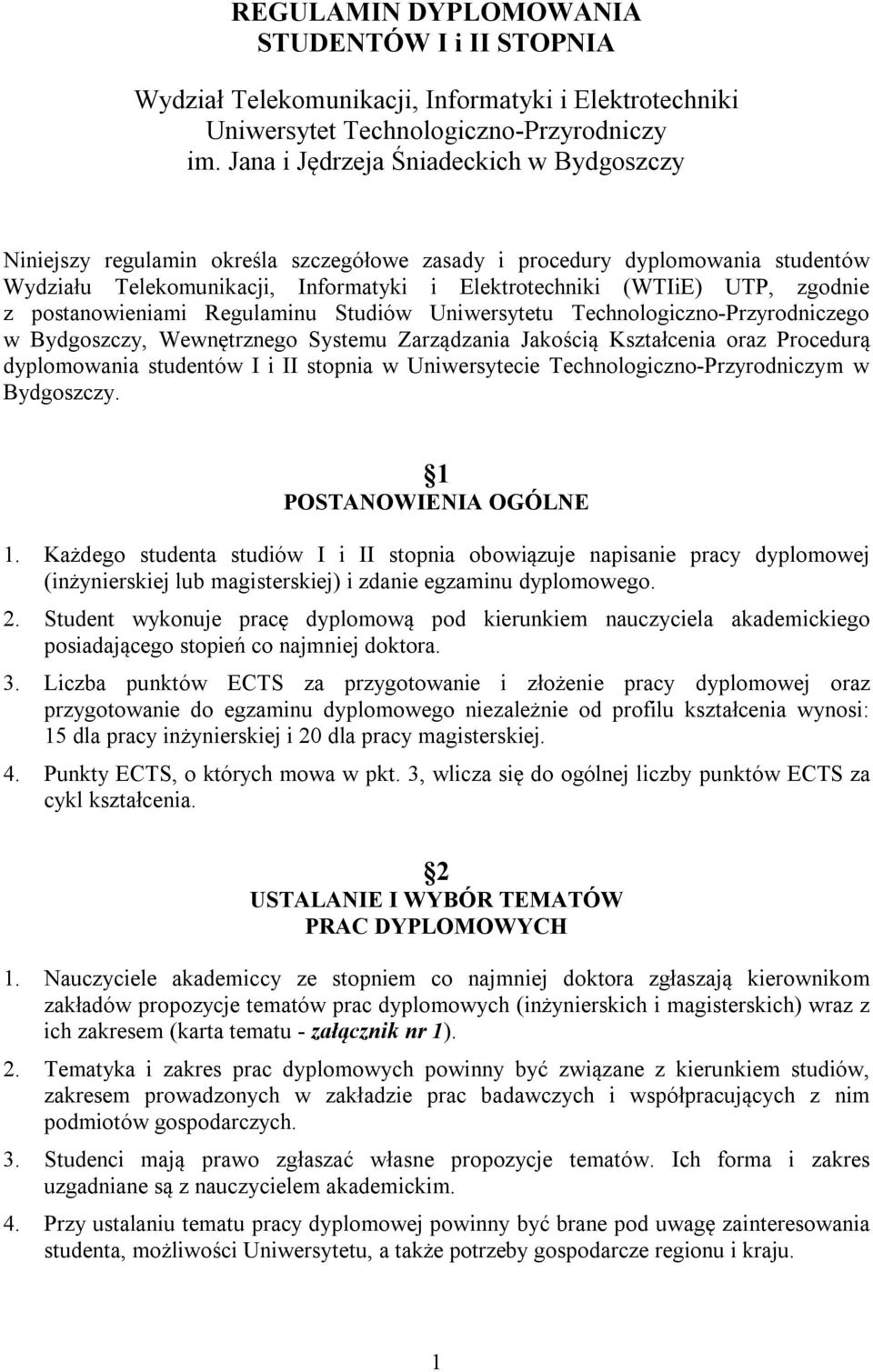 REGULAMIN DYPLOMOWANIA
STUDENTÓW I i II STOPNIA

Wydział Telekomunikacji, Informatyki i Elektrotechniki
Uniwersytet Technologiczno-Przyrodniczy
im. Jana i Jędrzeja Śniadeckich w Bydgoszczy

Niniejszy regulamin określa szczegółowe zasady i procedury dyplomowania studentów Wydziału Telekomunikacji, Informatyki i Elektrotechniki (WTIiE) UTP, zgodnie z postanowieniami Regulaminu Studiów Uniwersytetu Technologiczno-Przyrodniczego w Bydgoszczy, Wewnętrznego Systemu Zarządzania Jakością Kształcenia oraz Procedurą dyplomowania studentów I i II stopnia w Uniwersytecie Technologiczno-Przyrodniczym w Bydgoszczy.

1
POSTANOWIENIA OGÓLNE

1. Każdego studenta studiów I i II stopnia obowiązuje napisanie pracy dyplomowej (inżynierskiej lub magisterskiej) i zdanie egzaminu dyplomowego.

2. Student wykonuje pracę dyplomową pod kierunkiem nauczyciela akademickiego posiadającego stopień co najmniej doktora.

3. Liczba punktów ECTS za przygotowanie i złożenie pracy dyplomowej oraz przygotowanie do egzaminu dyplomowego niezależnie od profilu kształcenia wynosi: 15 dla pracy inżynierskiej i 20 dla pracy magisterskiej.

4. Punkty ECTS, o których mowa w pkt. 3, wlicza się do ogólnej liczby punktów ECTS za cykl kształcenia.

2
USTALANIE I WYBÓR TEMATÓW
PRAC DYPLOMOWYCH

1. Nauczyciele akademiccy ze stopniem co najmniej doktora zgłaszają kierownikom zakładów propozycje tematów prac dyplomowych (inżynierskich i magisterskich) wraz z ich zakresem (karta tematu - załącznik nr 1).

2. Tematyka i zakres prac dyplomowych powinny być związane z kierunkiem studiów, zakresem prowadzonych w zakładzie prac badawczych i współpracujących z nim podmiotów gospodarczych.

3. Studenci mają prawo zgłaszać własne propozycje tematów. Ich forma i zakres uzgadniane są z nauczycielem akademickim.

4. Przy ustalaniu tematu pracy dyplomowej powinny być brane pod uwagę zainteresowania studenta, możliwości Uniwersytetu, a także potrzeby gospodarcze regionu i kraju.

1